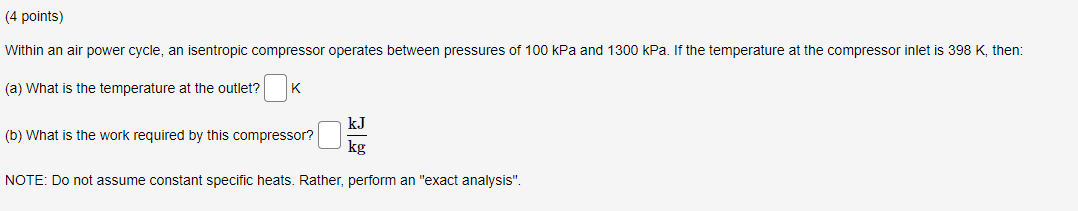 (4 points)

Within an air power cycle, an isentropic compressor operates between pressures of 100 kPa and 1300 kPa. If the temperature at the compressor inlet is 398 K, then:

(a) What is the temperature at the outlet? K

(b) What is the work required by this compressor? $\frac{kJ}{kg}$

NOTE: Do not assume constant specific heats. Rather, perform an "exact analysis".